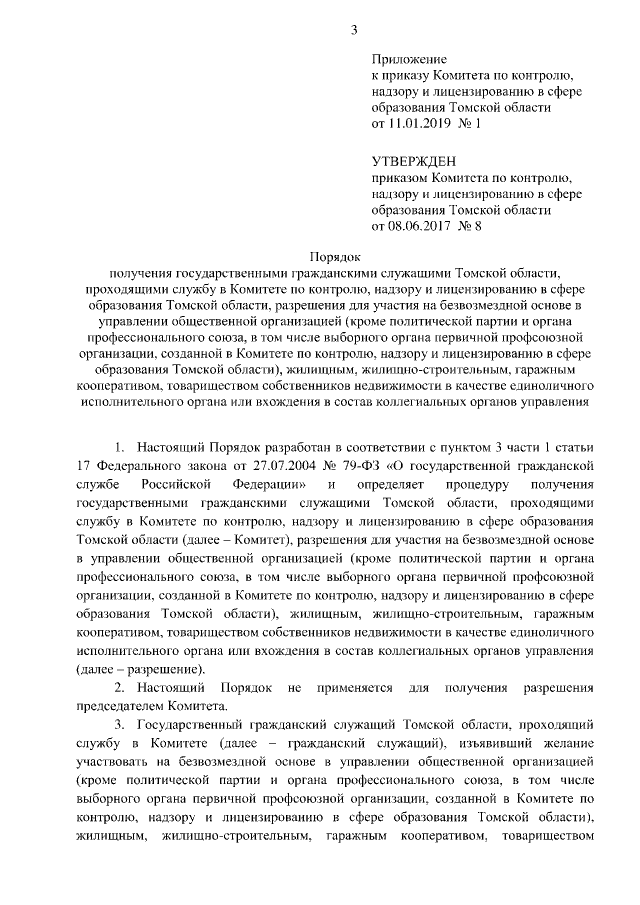 3

Приложение
к приказу Комитета по контролю, надзору и лицензированию в сфере образования Томской области
от 11.01.2019 № 1

УТВЕРЖДЕН
приказом Комитета по контролю, надзору и лицензированию в сфере образования Томской области
от 08.06.2017 № 8

Порядок
получения государственными гражданскими служащими Томской области, проходящими службу в Комитете по контролю, надзору и лицензированию в сфере образования Томской области, разрешения для участия на безвозмездной основе в управлении общественной организацией (кроме политической партии и органа профессионального союза, в том числе выборного органа первичной профсоюзной организации, созданной в Комитете по контролю, надзору и лицензированию в сфере образования Томской области), жилищным, жилищно-строительным, гаражным кооперативом, товариществом собственников недвижимости в качестве единоличного исполнительного органа или вхождения в состав коллегиальных органов управления

1. Настоящий Порядок разработан в соответствии с пунктом 3 части 1 статьи 17 Федерального закона от 27.07.2004 № 79-ФЗ «О государственной гражданской службе Российской Федерации» и определяет процедуру получения государственными гражданскими служащими Томской области, проходящими службу в Комитете по контролю, надзору и лицензированию в сфере образования Томской области (далее – Комитет), разрешения для участия на безвозмездной основе в управлении общественной организацией (кроме политической партии и органа профессионального союза, в том числе выборного органа первичной профсоюзной организации, созданной в Комитете по контролю, надзору и лицензированию в сфере образования Томской области), жилищным, жилищно-строительным, гаражным кооперативом, товариществом собственников недвижимости в качестве единоличного исполнительного органа или вхождения в состав коллегиальных органов управления (далее – разрешение).

2. Настоящий Порядок не применяется для получения разрешения председателем Комитета.

3. Государственный гражданский служащий Томской области, проходящий службу в Комитете (далее – гражданский служащий), изъявивший желание участвовать на безвозмездной основе в управлении общественной организацией (кроме политической партии и органа профессионального союза, в том числе выборного органа первичной профсоюзной организации, созданной в Комитете по контролю, надзору и лицензированию в сфере образования Томской области), жилищным, жилищно-строительным, гаражным кооперативом, товариществом